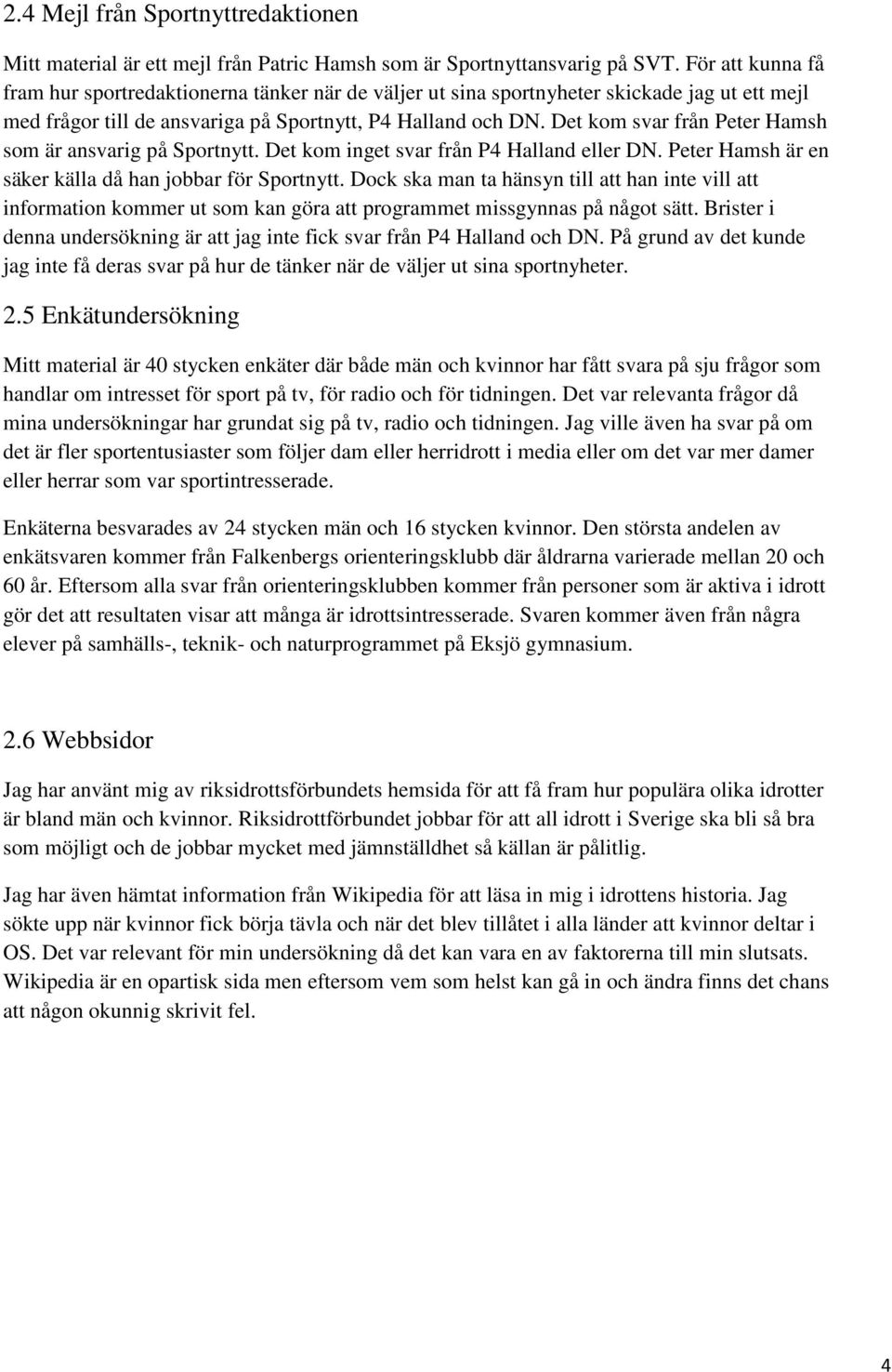 2.4 Mejl från Sportnyttredaktionen

Mitt material är ett mejl från Patric Hamsh som är Sportnyttansvarig på SVT. För att kunna få fram hur sportredaktionerna tänker när de väljer ut sina sportnyheter skickade jag ut ett mejl med frågor till de ansvariga på Sportnytt, P4 Halland och DN. Det kom svar från Peter Hamsh som är ansvarig på Sportnytt. Det kom inget svar från P4 Halland eller DN. Peter Hamsh är en säker källa då han jobbar för Sportnytt. Dock ska man ta hänsyn till att han inte vill att information kommer ut som kan göra att programmet missgynnas på något sätt. Brister i denna undersökning är att jag inte fick svar från P4 Halland och DN. På grund av det kunde jag inte få deras svar på hur de tänker när de väljer ut sina sportnyheter.

2.5 Enkätundersökning

Mitt material är 40 stycken enkäter där både män och kvinnor har fått svara på sju frågor som handlar om intresset för sport på tv, för radio och för tidningen. Det var relevanta frågor då mina undersökningar har grundat sig på tv, radio och tidningen. Jag ville även ha svar på om det är fler sportentusiaster som följer dam eller herridrott i media eller om det var mer damer eller herrar som var sportintresserade.

Enkäterna besvarades av 24 stycken män och 16 stycken kvinnor. Den största andelen av enkätsvaren kommer från Falkenbergs orienteringsklubb där åldrarna varierade mellan 20 och 60 år. Eftersom alla svar från orienteringsklubben kommer från personer som är aktiva i idrott gör det att resultaten visar att många är idrottsintresserade. Svaren kommer även från några elever på samhälls-, teknik- och naturprogrammet på Eksjö gymnasium.

2.6 Webbsidor

Jag har använt mig av riksidrottsförbundets hemsida för att få fram hur populära olika idrotter är bland män och kvinnor. Riksidrottförbundet jobbar för att all idrott i Sverige ska bli så bra som möjligt och de jobbar mycket med jämnställdhet så källan är pålitlig.

Jag har även hämtat information från Wikipedia för att läsa in mig i idrottens historia. Jag sökte upp när kvinnor fick börja tävla och när det blev tillåtet i alla länder att kvinnor deltar i OS. Det var relevant för min undersökning då det kan vara en av faktorerna till min slutsats. Wikipedia är en opartisk sida men eftersom vem som helst kan gå in och ändra finns det chans att någon okunnig skrivit fel.

4